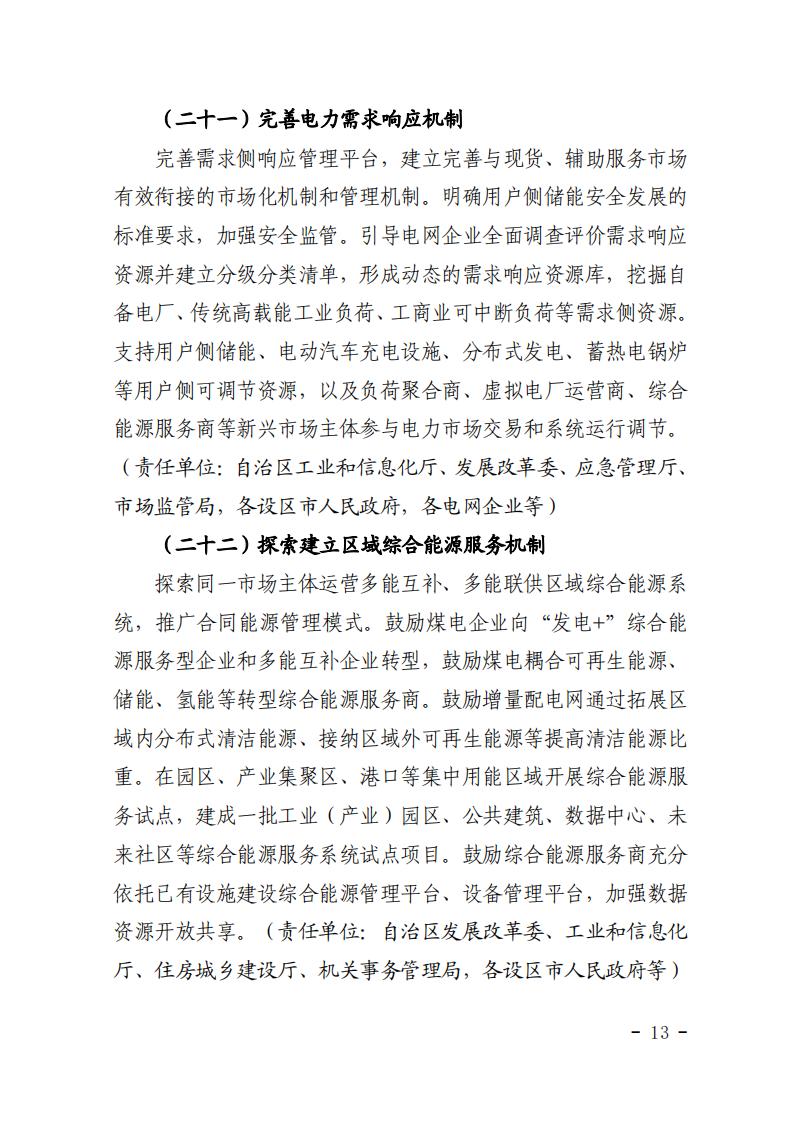 （二十一）完善电力需求响应机制

完善需求侧响应管理平台，建立完善与现货、辅助服务市场有效衔接的市场化机制和管理机制。明确用户侧储能安全发展的标准要求，加强安全监管。引导电网企业全面调查评价需求响应资源并建立分级分类清单，形成动态的需求响应资源库，挖掘自备电厂、传统高载能工业负荷、工商业可中断负荷等需求侧资源。支持用户侧储能、电动汽车充电设施、分布式发电、蓄热电锅炉等用户侧可调节资源，以及负荷聚合商、虚拟电厂运营商、综合能源服务商等新兴市场主体参与电力市场交易和系统运行调节。（责任单位：自治区工业和信息化厅、发展改革委、应急管理厅、市场监管局，各设区市人民政府，各电网企业等）

（二十二）探索建立区域综合能源服务机制

探索同一市场主体运营多能互补、多能联供区域综合能源系统，推广合同能源管理模式。鼓励煤电企业向“发电+”综合能源服务型企业和多能互补企业转型，鼓励煤电耦合可再生能源、储能、氢能等转型综合能源服务商。鼓励增量配电网通过拓展区域内分布式清洁能源、接纳区域外可再生能源等提高清洁能源比重。在园区、产业集聚区、港口等集中用能区域开展综合能源服务试点，建成一批工业（产业）园区、公共建筑、数据中心、未来社区等综合能源服务系统试点项目。鼓励综合能源服务商充分依托已有设施建设综合能源管理平台、设备管理平台，加强数据资源开放共享。（责任单位：自治区发展改革委、工业和信息化厅、住房城乡建设厅、机关事务管理局，各设区市人民政府等）

- 13 -